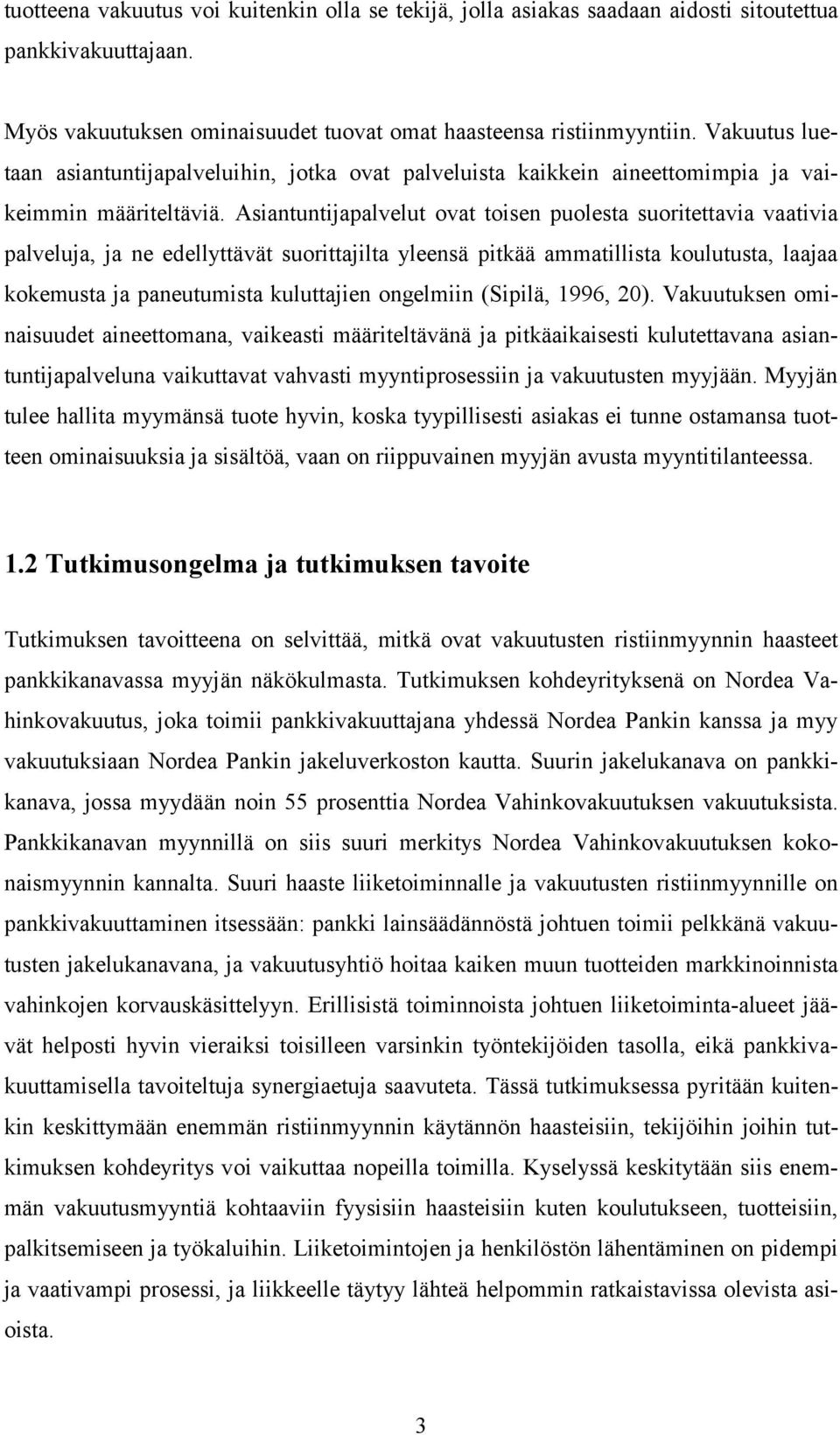 tuotteena vakuutus voi kuitenkin olla se tekijä, jolla asiakas saadaan aidosti sitoutettua pankkivakuuttajaan.

Myös vakuutuksen ominaisuudet tuovat omat haasteensa ristiinmyyntiin. Vakuutus luetaan asiantuntijapalveluihin, jotka ovat palveluista kaikkein aineettomimpia ja vaikeimmin määriteltäviä. Asiantuntijapalvelut ovat toisen puolesta suoritettavia vaativia palveluja, ja ne edellyttävät suorittajilta yleensä pitkää ammatillista koulutusta, laajaa kokemusta ja paneutumista kuluttajien ongelmiin (Sipilä, 1996, 20). Vakuutuksen ominaisuudet aineettomana, vaikeasti määriteltävänä ja pitkäaikaisesti kulutettavana asiantuntijapalveluna vaikuttavat vahvasti myyntiprosessiin ja vakuutusten myyjään. Myyjän tulee hallita myymänsä tuote hyvin, koska tyypillisesti asiakas ei tunne ostamansa tuotteen ominaisuuksia ja sisältöä, vaan on riippuvainen myyjän avusta myyntitilanteessa.

1.2 Tutkimusongelma ja tutkimuksen tavoite

Tutkimuksen tavoitteena on selvittää, mitkä ovat vakuutusten ristiinmyynnin haasteet pankkikanavassa myyjän näkökulmasta. Tutkimuksen kohdeyrityksenä on Nordea Vahinkovakuutus, joka toimii pankkivakuuttajana yhdessä Nordea Pankin kanssa ja myy vakuutuksiaan Nordea Pankin jakeluverkoston kautta. Suurin jakelukanava on pankkikanava, jossa myydään noin 55 prosenttia Nordea Vahinkovakuutuksen vakuutuksista. Pankkikanavan myynnillä on siis suuri merkitys Nordea Vahinkovakuutuksen kokonaismyynnin kannalta. Suuri haaste liiketoiminnalle ja vakuutusten ristiinmyynnille on pankkivakuuttaminen itsessään: pankki lainsäädännöstä johtuen toimii pelkkänä vakuutusten jakelukanavana, ja vakuutusyhtiö hoitaa kaiken muun tuotteiden markkinoinnista vahinkojen korvauskäsittelyyn. Erillisistä toiminnoista johtuen liiketoiminta-alueet jäävät helposti hyvin vieraiksi toisilleen varsinkin työntekijöiden tasolla, eikä pankkivakuuttamisella tavoiteltuja synergiaetuja saavuteta. Tässä tutkimuksessa pyritään kuitenkin keskittymään enemmän ristiinmyynnin käytännön haasteisiin, tekijöihin joihin tutkimuksen kohdeyritys voi vaikuttaa nopeilla toimilla. Kyselyssä keskitytään siis enemmän vakuutusmyyntiä kohtaaviin fyysisiin haasteisiin kuten koulutukseen, tuotteisiin, palkitsemiseen ja työkaluihin. Liiketoimintojen ja henkilöstön lähentäminen on pidempi ja vaativampi prosessi, ja liikkeelle täytyy lähteä helpommin ratkaistavissa olevista asioista.

3